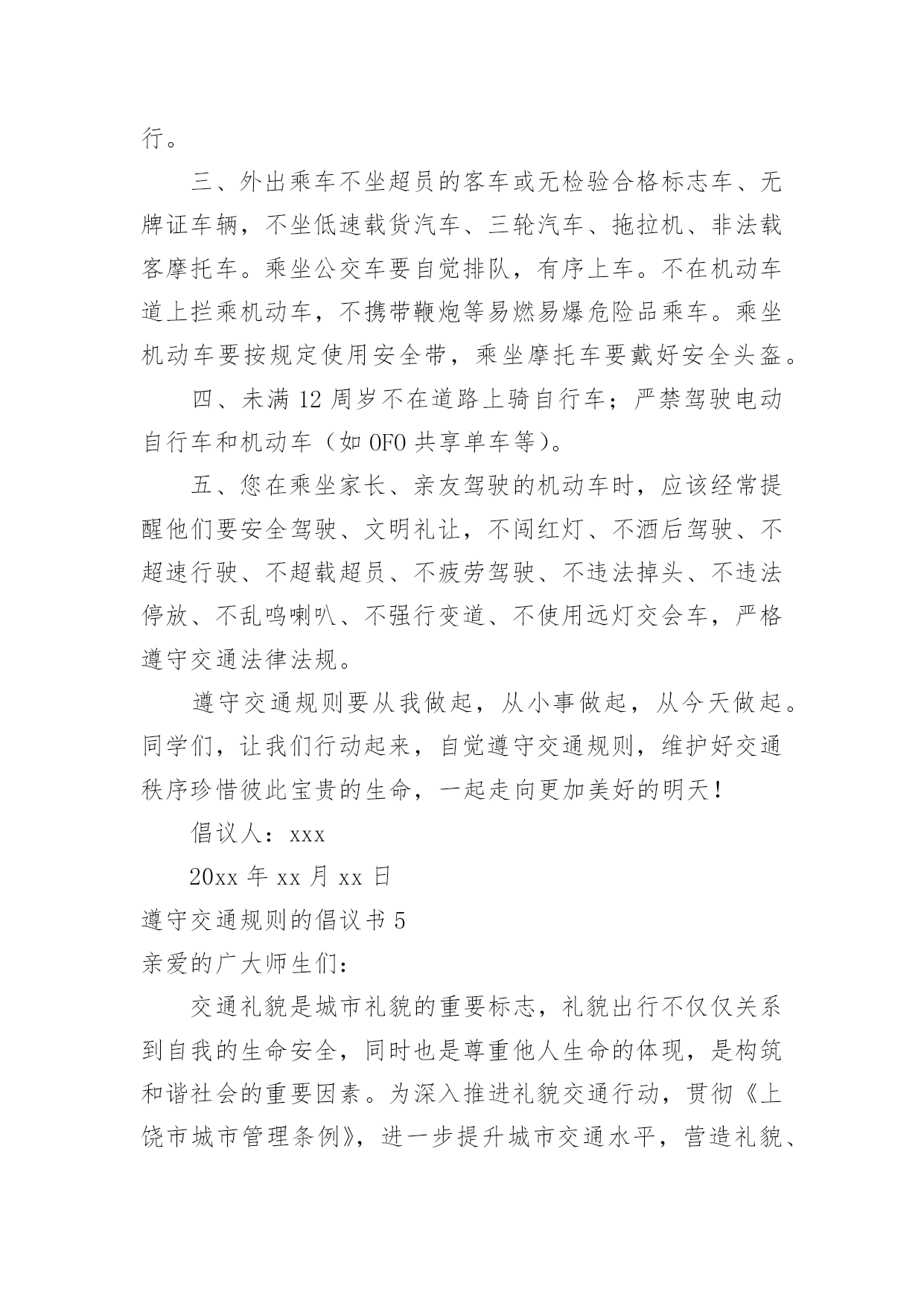 行。

三、外出乘车不坐超员的客车或无检验合格标志车、无牌证车辆，不坐低速载货汽车、三轮汽车、拖拉机、非法载客摩托车。乘坐公交车要自觉排队，有序上车。不在机动车道上拦乘机动车，不携带鞭炮等易燃易爆危险品乘车。乘坐机动车要按规定使用安全带，乘坐摩托车要戴好安全头盔。

四、未满 12 周岁不在道路上骑自行车；严禁驾驶电动自行车和机动车（如 OFO 共享单车等）。

五、您在乘坐家长、亲友驾驶的机动车时，应该经常提醒他们要安全驾驶、文明礼让，不闯红灯、不酒后驾驶、不超速行驶、不超载超员、不疲劳驾驶、不违法掉头、不违法停放、不乱鸣喇叭、不强行变道、不使用远灯交会车，严格遵守交通法律法规。

遵守交通规则要从我做起，从小事做起，从今天做起。同学们，让我们行动起来，自觉遵守交通规则，维护好交通秩序珍惜彼此宝贵的生命，一起走向更加美好的明天！

倡议人：xxx

20xx 年 xx 月 xx 日

遵守交通规则的倡议书 5

亲爱的广大师生们：

交通礼貌是城市礼貌的重要标志，礼貌出行不仅仅关系到自我的生命安全，同时也是尊重他人生命的体现，是构筑和谐社会的重要因素。为深入推进礼貌交通行动，贯彻《上饶市城市管理条例》，进一步提升城市交通水平，营造礼貌、